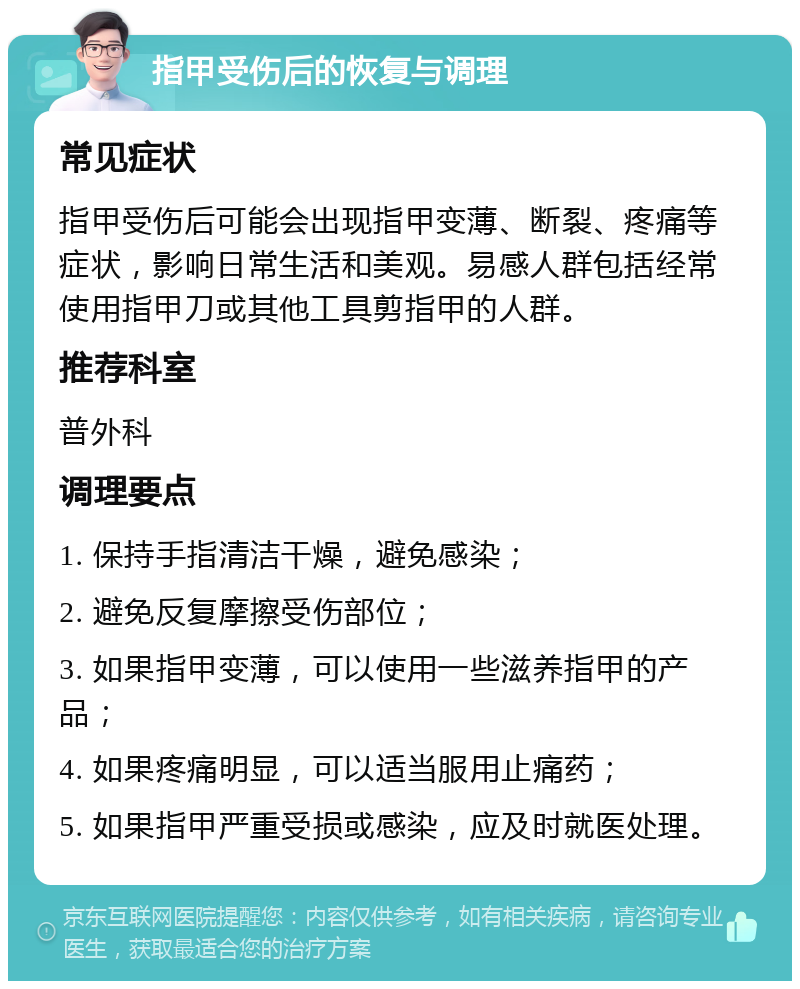 指甲受伤后的恢复与调理

常见症状

指甲受伤后可能会出现指甲变薄、断裂、疼痛等症状，影响日常生活和美观。易感人群包括经常使用指甲刀或其他工具剪指甲的人群。

推荐科室

普外科

调理要点

1. 保持手指清洁干燥，避免感染；

2. 避免反复摩擦受伤部位；

3. 如果指甲变薄，可以使用一些滋养指甲的产品；

4. 如果疼痛明显，可以适当服用止痛药；

5. 如果指甲严重受损或感染，应及时就医处理。

京东互联网医院提醒您：内容仅供参考，如有相关疾病，请咨询专业医生，获取最适合您的治疗方案